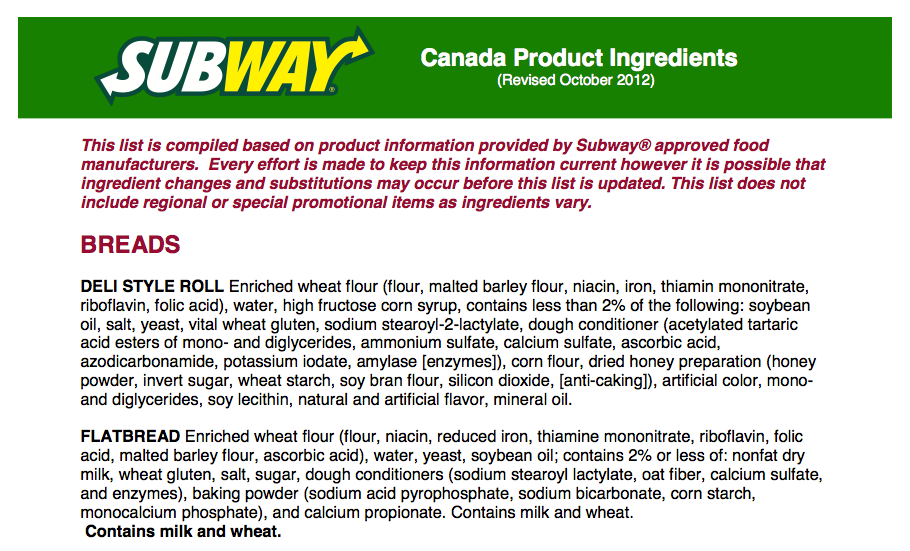 SUBWAY®

Canada Product Ingredients
(Revised October 2012)

This list is compiled based on product information provided by Subway® approved food manufacturers. Every effort is made to keep this information current however it is possible that ingredient changes and substitutions may occur before this list is updated. This list does not include regional or special promotional items as ingredients vary.

BREADS

DELI STYLE ROLL Enriched wheat flour (flour, malted barley flour, niacin, iron, thiamin mononitrate, riboflavin, folic acid), water, high fructose corn syrup, contains less than 2% of the following: soybean oil, salt, yeast, vital wheat gluten, sodium stearoyl-2-lactylate, dough conditioner (acetylated tartaric acid esters of mono- and diglycerides, ammonium sulfate, calcium sulfate, ascorbic acid, azodicarbonamide, potassium iodate, amylase [enzymes]), corn flour, dried honey preparation (honey powder, invert sugar, wheat starch, soy bran flour, silicon dioxide, [anti-caking]), artificial color, mono- and diglycerides, soy lecithin, natural and artificial flavor, mineral oil.

FLATBREAD Enriched wheat flour (flour, niacin, reduced iron, thiamine mononitrate, riboflavin, folic acid, malted barley flour, ascorbic acid), water, yeast, soybean oil; contains 2% or less of: nonfat dry milk, wheat gluten, salt, sugar, dough conditioners (sodium stearoyl lactylate, oat fiber, calcium sulfate, and enzymes), baking powder (sodium acid pyrophosphate, sodium bicarbonate, corn starch, monocalcium phosphate), and calcium propionate. Contains milk and wheat.
Contains milk and wheat.